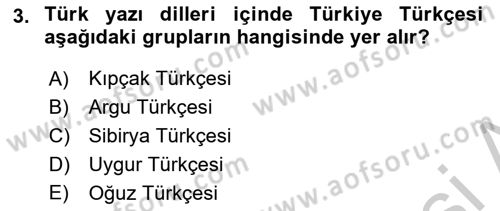 3. Türk yazı dilleri içinde Türkiye Türkçesi aşağıdaki grupların hangisinde yer alır?

A) Kıpçak Türkçesi
B) Argu Türkçesi
C) Sibirya Türkçesi
D) Uygur Türkçesi
E) Oğuz Türkçesi

www.aofsoru.com
www.aofsoru.com
www.aofsoru.com
www.aofsoru.com